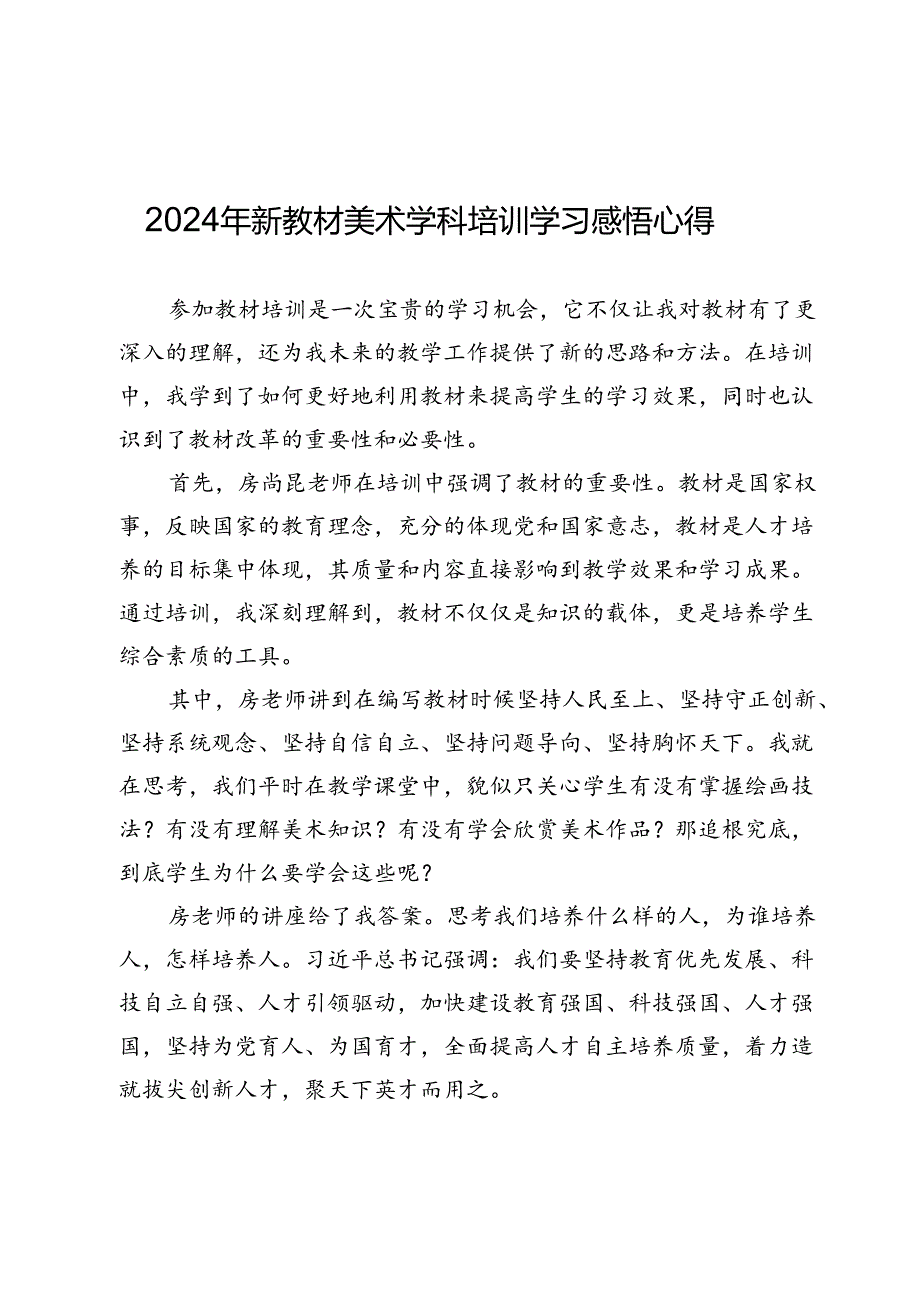 2024年新教材美术学科培训学习感悟心得

参加教材培训是一次宝贵的学习机会，它不仅让我对教材有了更深入的理解，还为我未来的教学工作提供了新的思路和方法。在培训中，我学到了如何更好地利用教材来提高学生的学习效果，同时也认识到了教材改革的重要性和必要性。

首先，房尚昆老师在培训中强调了教材的重要性。教材是国家权事，反映国家的教育理念，充分的体现党和国家意志，教材是人才培养的目标集中体现，其质量和内容直接影响到教学效果和学习成果。通过培训，我深刻理解到，教材不仅仅是知识的载体，更是培养学生综合素质的工具。

其中，房老师讲到在编写教材时候坚持人民至上、坚持守正创新、坚持系统观念、坚持自信自立、坚持问题导向、坚持胸怀天下。我就在思考，我们平时在教学课堂中，貌似只关心学生有没有掌握绘画技法？有没有理解美术知识？有没有学会欣赏美术作品？那追根究底，到底学生为什么要学会这些呢？

房老师的讲座给了我答案。思考我们培养什么样的人，为谁培养人，怎样培养人。习近平总书记强调：我们要坚持教育优先发展、科技自立自强、人才引领驱动，加快建设教育强国、科技强国、人才强国，坚持为党育人、为国育才，全面提高人才自主培养质量，着力造就拔尖创新人才，聚天下英才而用之。